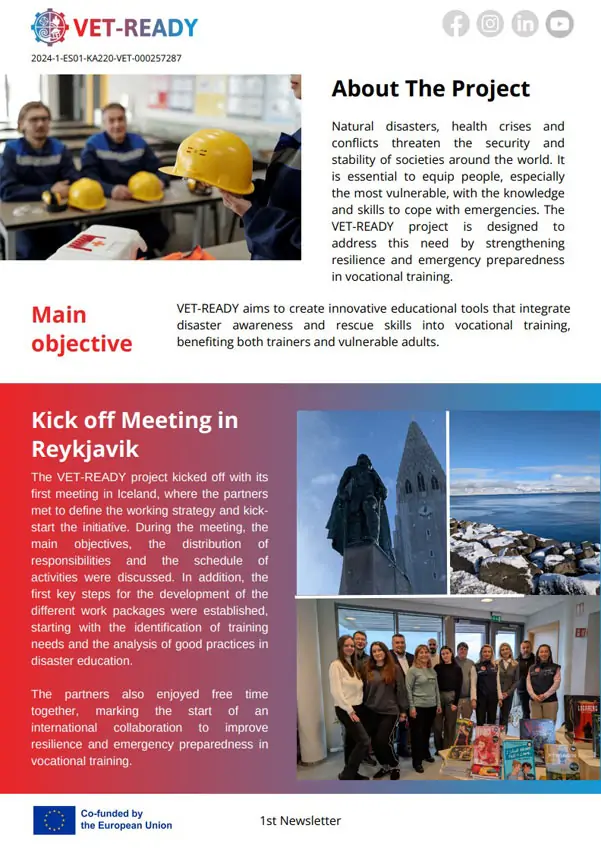 VET-READY

2024-1-ES01-KA220-VET-000257287

About The Project

Natural disasters, health crises and conflicts threaten the security and stability of societies around the world. It is essential to equip people, especially the most vulnerable, with the knowledge and skills to cope with emergencies. The VET-READY project is designed to address this need by strengthening resilience and emergency preparedness in vocational training.

Main objective

VET-READY aims to create innovative educational tools that integrate disaster awareness and rescue skills into vocational training, benefiting both trainers and vulnerable adults.

Kick off Meeting in Reykjavik

The VET-READY project kicked off with its first meeting in Iceland, where the partners met to define the working strategy and kick-start the initiative. During the meeting, the main objectives, the distribution of responsibilities and the schedule of activities were discussed. In addition, the first key steps for the development of the different work packages were established, starting with the identification of training needs and the analysis of good practices in disaster education.

The partners also enjoyed free time together, marking the start of an international collaboration to improve resilience and emergency preparedness in vocational training.

Co-funded by the European Union

1st Newsletter